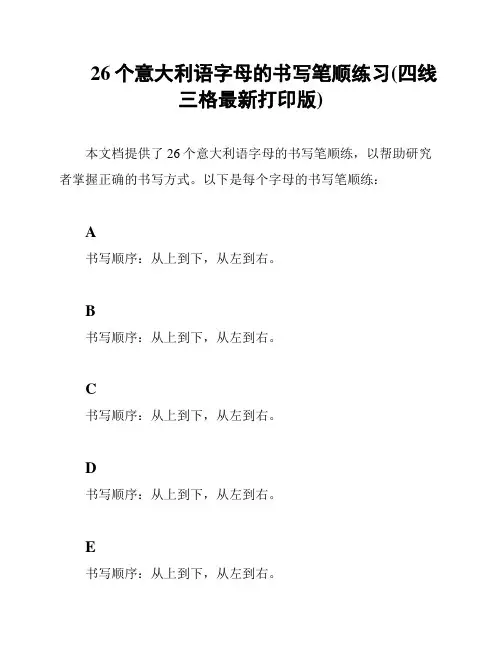 26 个意大利语字母的书写笔顺练习(四线三格最新打印版)

本文档提供了 26 个意大利语字母的书写笔顺练，以帮助研究者掌握正确的书写方式。以下是每个字母的书写笔顺练：

A

书写顺序：从上到下，从左到右。

B

书写顺序：从上到下，从左到右。

C

书写顺序：从上到下，从左到右。

D

书写顺序：从上到下，从左到右。

E

书写顺序：从上到下，从左到右。